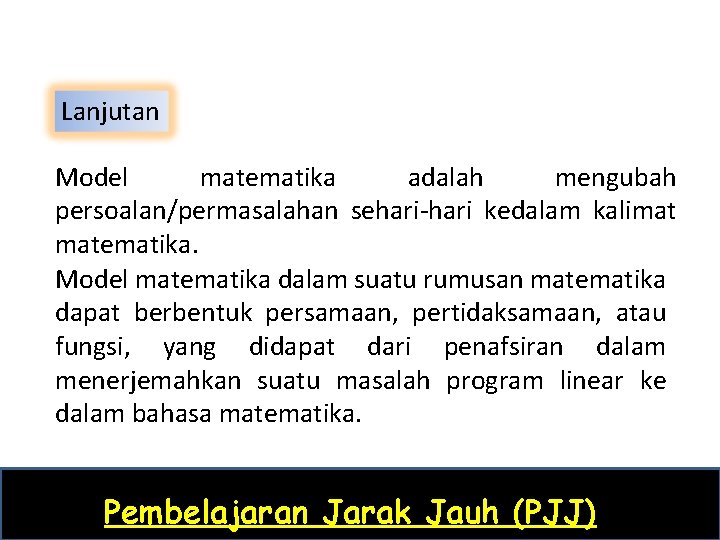 Lanjutan

Model matematika adalah mengubah persoalan/permasalahan sehari-hari kedalam kalimat matematika.

Model matematika dalam suatu rumusan matematika dapat berbentuk persamaan, pertidaksamaan, atau fungsi, yang didapat dari penafsiran dalam menerjemahkan suatu masalah program linear ke dalam bahasa matematika.

Pembelajaran Jarak Jauh (PJJ)